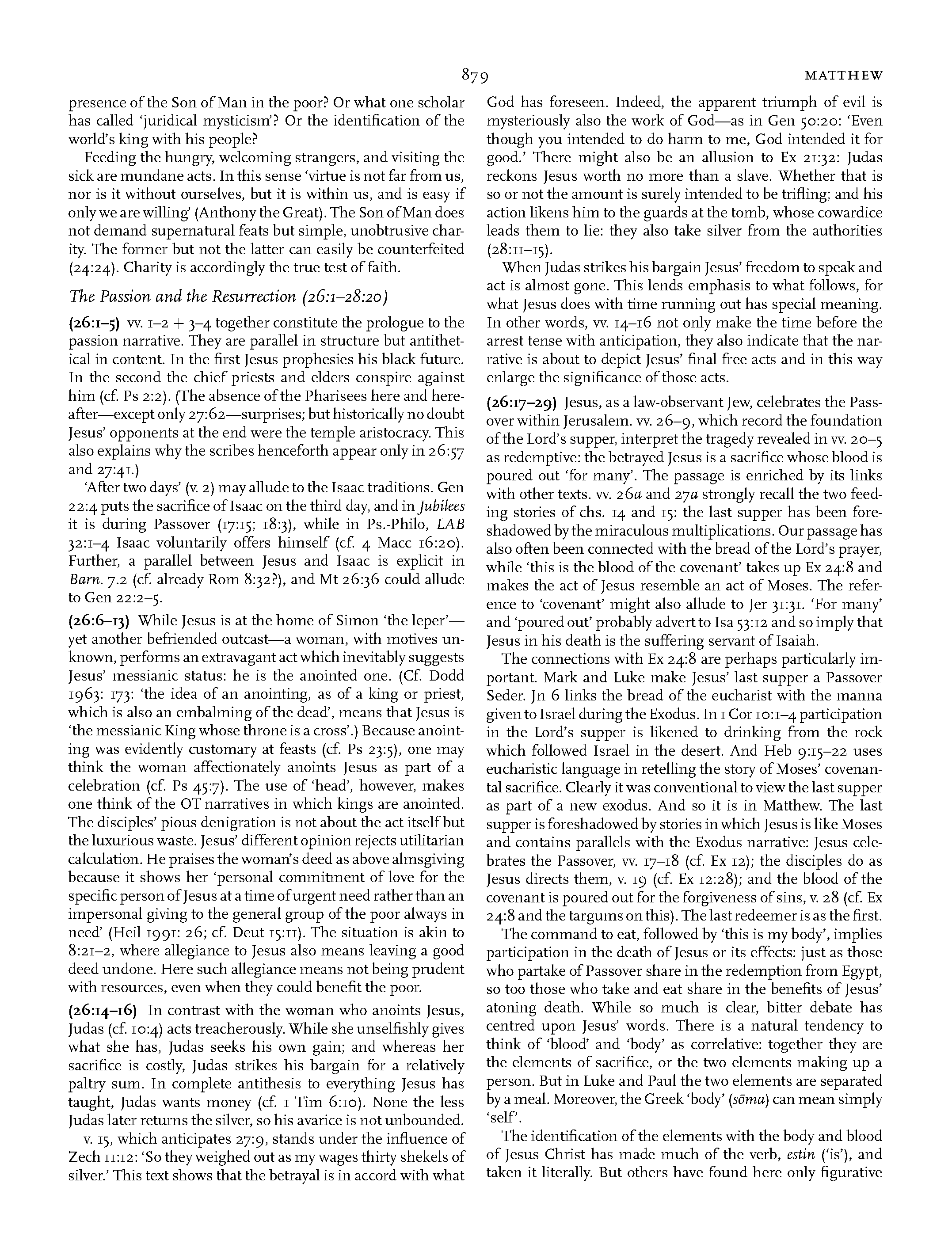 879 MATTHEW

presence of the Son of Man in the poor? Or what one scholar has called 'juridical mysticism'? Or the identification of the world's king with his people?

Feeding the hungry, welcoming strangers, and visiting the sick are mundane acts. In this sense 'virtue is not far from us, nor is it without ourselves, but it is within us, and is easy if only we are willing' (Anthony the Great). The Son of Man does not demand supernatural feats but simple, unobtrusive charity. The former but not the latter can easily be counterfeited (24:24). Charity is accordingly the true test of faith.

The Passion and the Resurrection (26:1–28:20)

(26:1–5) vv. 1–2 + 3–4 together constitute the prologue to the passion narrative. They are parallel in structure but antithetical in content. In the first Jesus prophesies his black future. In the second the chief priests and elders conspire against him (cf. Ps 2:2). (The absence of the Pharisees here and hereafter—except only 27:62—surprises; but historically no doubt Jesus' opponents at the end were the temple aristocracy. This also explains why the scribes henceforth appear only in 26:57 and 27:41.)

'After two days' (v. 2) may allude to the Isaac traditions. Gen 22:4 puts the sacrifice of Isaac on the third day, and in Jubilees it is during Passover (17:15; 18:3), while in Ps.-Philo, LAB 32:1–4 Isaac voluntarily offers himself (cf. 4 Macc 16:20). Further, a parallel between Jesus and Isaac is explicit in Barn. 7.2 (cf. already Rom 8:32?), and Mt 26:36 could allude to Gen 22:2–5.

(26:6–13) While Jesus is at the home of Simon 'the leper'—yet another befriended outcast—a woman, with motives unknown, performs an extravagant act which inevitably suggests Jesus' messianic status: he is the anointed one. (Cf. Dodd 1963: 173: 'the idea of an anointing, as of a king or priest, which is also an embalming of the dead', means that Jesus is 'the messianic King whose throne is a cross'.) Because anointing was evidently customary at feasts (cf. Ps 23:5), one may think the woman affectionately anoints Jesus as part of a celebration (cf. Ps 45:7). The use of 'head', however, makes one think of the OT narratives in which kings are anointed. The disciples' pious denigration is not about the act itself but the luxurious waste. Jesus' different opinion rejects utilitarian calculation. He praises the woman's deed as above almsgiving because it shows her 'personal commitment of love for the specific person of Jesus at a time of urgent need rather than an impersonal giving to the general group of the poor always in need' (Heil 1991: 26; cf. Deut 15:11). The situation is akin to 8:21–2, where allegiance to Jesus also means leaving a good deed undone. Here such allegiance means not being prudent with resources, even when they could benefit the poor.

(26:14–16) In contrast with the woman who anoints Jesus, Judas (cf. 10:4) acts treacherously. While she unselfishly gives what she has, Judas seeks his own gain; and whereas her sacrifice is costly, Judas strikes his bargain for a relatively paltry sum. In complete antithesis to everything Jesus has taught, Judas wants money (cf. 1 Tim 6:10). None the less Judas later returns the silver, so his avarice is not unbounded.

v. 15, which anticipates 27:9, stands under the influence of Zech 11:12: 'So they weighed out as my wages thirty shekels of silver.' This text shows that the betrayal is in accord with what God has foreseen. Indeed, the apparent triumph of evil is mysteriously also the work of God—as in Gen 50:20: 'Even though you intended to do harm to me, God intended it for good.' There might also be an allusion to Ex 21:32: Judas reckons Jesus worth no more than a slave. Whether that is so or not the amount is surely intended to be trifling; and his action likens him to the guards at the tomb, whose cowardice leads them to lie: they also take silver from the authorities (28:11–15).

When Judas strikes his bargain Jesus' freedom to speak and act is almost gone. This lends emphasis to what follows, for what Jesus does with time running out has special meaning. In other words, vv. 14–16 not only make the time before the arrest tense with anticipation, they also indicate that the narrative is about to depict Jesus' final free acts and in this way enlarge the significance of those acts.

(26:17–29) Jesus, as a law-observant Jew, celebrates the Passover within Jerusalem. vv. 26–9, which record the foundation of the Lord's supper, interpret the tragedy revealed in vv. 20–5 as redemptive: the betrayed Jesus is a sacrifice whose blood is poured out 'for many'. The passage is enriched by its links with other texts. vv. 26a and 27a strongly recall the two feeding stories of chs. 14 and 15: the last supper has been foreshadowed by the miraculous multiplications. Our passage has also often been connected with the bread of the Lord's prayer, while 'this is the blood of the covenant' takes up Ex 24:8 and makes the act of Jesus resemble an act of Moses. The reference to 'covenant' might also allude to Jer 31:31. 'For many' and 'poured out' probably advert to Isa 53:12 and so imply that Jesus in his death is the suffering servant of Isaiah.

The connections with Ex 24:8 are perhaps particularly important. Mark and Luke make Jesus' last supper a Passover Seder. Jn 6 links the bread of the eucharist with the manna given to Israel during the Exodus. In 1 Cor 10:1–4 participation in the Lord's supper is likened to drinking from the rock which followed Israel in the desert. And Heb 9:15–22 uses eucharistic language in retelling the story of Moses' covenantal sacrifice. Clearly it was conventional to view the last supper as part of a new exodus. And so it is in Matthew. The last supper is foreshadowed by stories in which Jesus is like Moses and contains parallels with the Exodus narrative: Jesus celebrates the Passover, vv. 17–18 (cf. Ex 12); the disciples do as Jesus directs them, v. 19 (cf. Ex 12:28); and the blood of the covenant is poured out for the forgiveness of sins, v. 28 (cf. Ex 24:8 and the targums on this). The last redeemer is as the first.

The command to eat, followed by 'this is my body', implies participation in the death of Jesus or its effects: just as those who partake of Passover share in the redemption from Egypt, so too those who take and eat share in the benefits of Jesus' atoning death. While so much is clear, bitter debate has centred upon Jesus' words. There is a natural tendency to think of 'blood' and 'body' as correlative: together they are the elements of sacrifice, or the two elements making up a person. But in Luke and Paul the two elements are separated by a meal. Moreover, the Greek 'body' (sōma) can mean simply 'self'.

The identification of the elements with the body and blood of Jesus Christ has made much of the verb, estin ('is'), and taken it literally. But others have found here only figurative